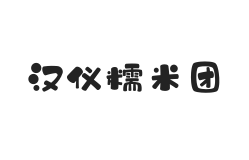 汉仪糯米团